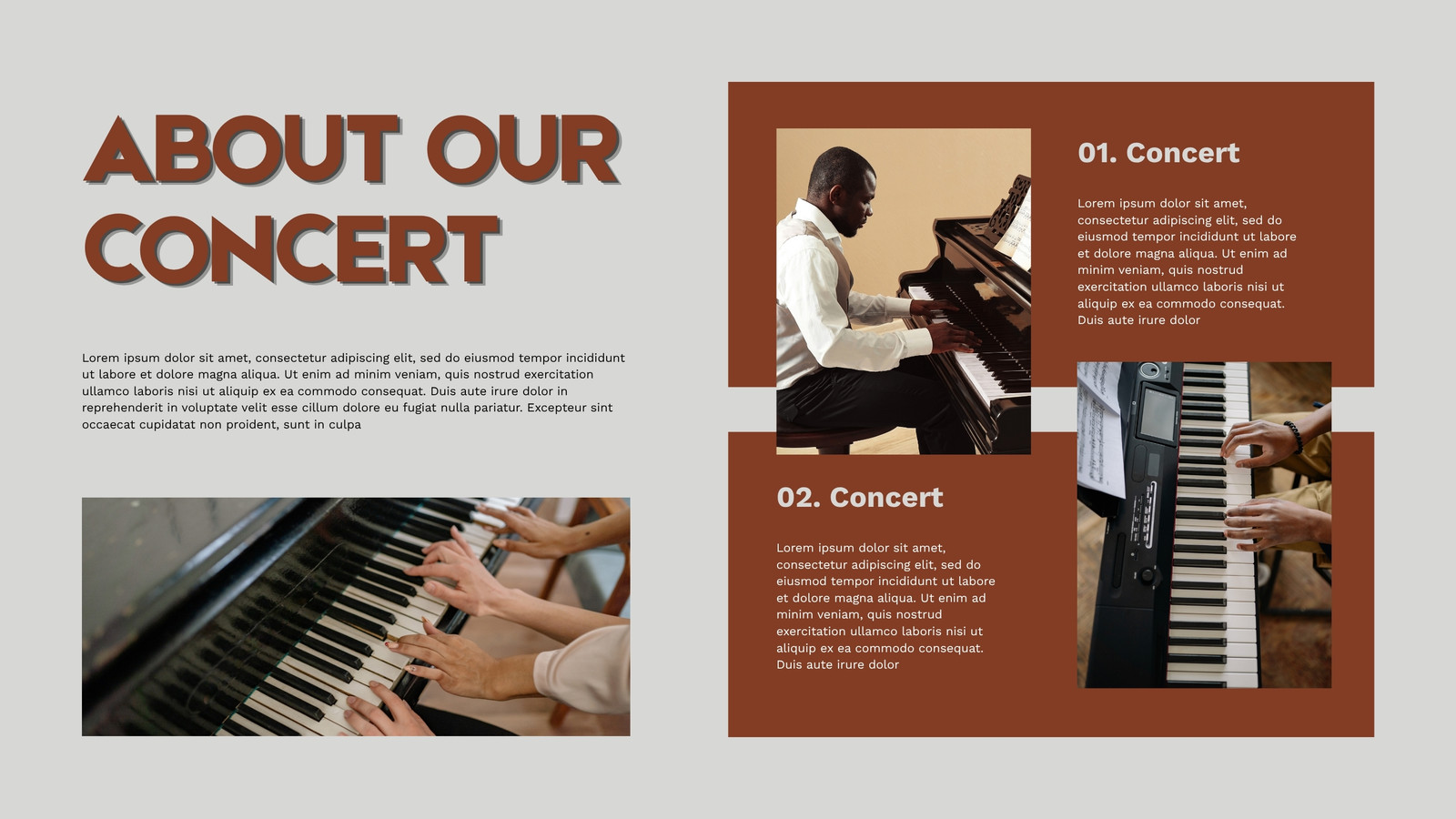 ABOUT OUR CONCERT

Lorem ipsum dolor sit amet, consectetur adipiscing elit, sed do eiusmod tempor incididunt ut labore et dolore magna aliqua. Ut enim ad minim veniam, quis nostrud exercitation ullamco laboris nisi ut aliquip ex ea commodo consequat. Duis aute irure dolor in reprehenderit in voluptate velit esse cillum dolore eu fugiat nulla pariatur. Excepteur sint occaecat cupidatat non proident, sunt in culpa

01. Concert

Lorem ipsum dolor sit amet, consectetur adipiscing elit, sed do eiusmod tempor incididunt ut labore et dolore magna aliqua. Ut enim ad minim veniam, quis nostrud exercitation ullamco laboris nisi ut aliquip ex ea commodo consequat. Duis aute irure dolor

02. Concert

Lorem ipsum dolor sit amet, consectetur adipiscing elit, sed do eiusmod tempor incididunt ut labore et dolore magna aliqua. Ut enim ad minim veniam, quis nostrud exercitation ullamco laboris nisi ut aliquip ex ea commodo consequat. Duis aute irure dolor